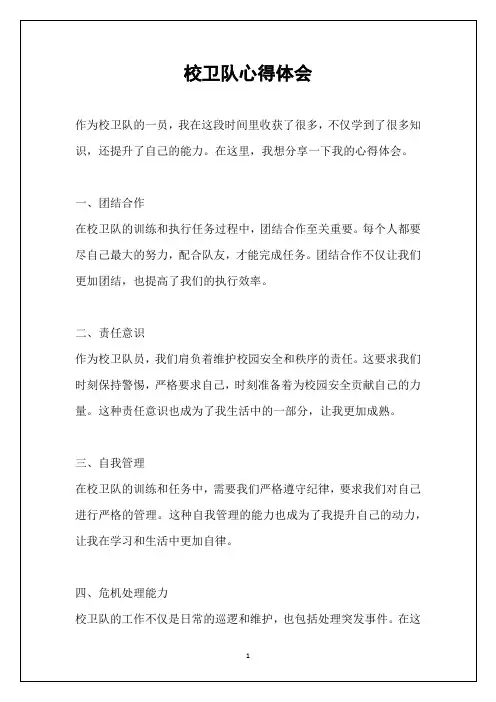 校卫队心得体会

作为校卫队的一员，我在这段时间里收获了很多，不仅学到了很多知识，还提升了自己的能力。在这里，我想分享一下我的心得体会。

一、团结合作

在校卫队的训练和执行任务过程中，团结合作至关重要。每个人都要尽自己最大的努力，配合队友，才能完成任务。团结合作不仅让我们更加团结，也提高了我们的执行效率。

二、责任意识

作为校卫队员，我们肩负着维护校园安全和秩序的责任。这要求我们时刻保持警惕，严格要求自己，时刻准备着为校园安全贡献自己的力量。这种责任意识也成为了我生活中的一部分，让我更加成熟。

三、自我管理

在校卫队的训练和任务中，需要我们严格遵守纪律，要求我们对自己进行严格的管理。这种自我管理的能力也成为了我提升自己的动力，让我在学习和生活中更加自律。

四、危机处理能力

校卫队的工作不仅是日常的巡逻和维护，也包括处理突发事件。在这

1